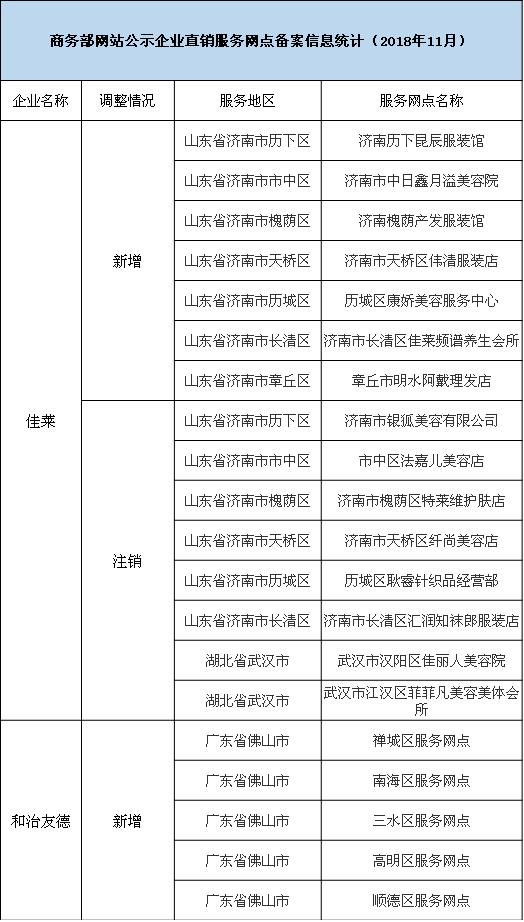 商务部网站公示企业直销服务网点备案信息统计（2018年11月）

| 企业名称 | 调整情况 | 服务地区 | 服务网点名称 |
|---|---|---|---|
| 佳莱 | 新增 | 山东省济南市历下区 | 济南历下昆辰服装馆 |
| | | 山东省济南市市中区 | 济南市中日鑫月溢美容院 |
| | | 山东省济南市槐荫区 | 济南槐荫产发服装馆 |
| | | 山东省济南市天桥区 | 济南市天桥区伟清服装店 |
| | | 山东省济南市历城区 | 历城区康娇美容服务中心 |
| | | 山东省济南市长清区 | 济南市长清区佳莱频谱养生会所 |
| | | 山东省济南市章丘区 | 章丘市明水阿戴理发店 |
| | 注销 | 山东省济南市历下区 | 济南市银狐美容有限公司 |
| | | 山东省济南市市中区 | 市中区法嘉儿美容店 |
| | | 山东省济南市槐荫区 | 济南市槐荫区特莱维护肤店 |
| | | 山东省济南市天桥区 | 济南市天桥区纤尚美容店 |
| | | 山东省济南市历城区 | 历城区耿睿针织品经营部 |
| | | 山东省济南市长清区 | 济南市长清区汇润知袜郎服装店 |
| | | 湖北省武汉市 | 武汉市汉阳区佳丽人美容院 |
| | | 湖北省武汉市 | 武汉市江汉区菲菲凡美容美体会所 |
| 和治友德 | 新增 | 广东省佛山市 | 禅城区服务网点 |
| | | 广东省佛山市 | 南海区服务网点 |
| | | 广东省佛山市 | 三水区服务网点 |
| | | 广东省佛山市 | 高明区服务网点 |
| | | 广东省佛山市 | 顺德区服务网点 |